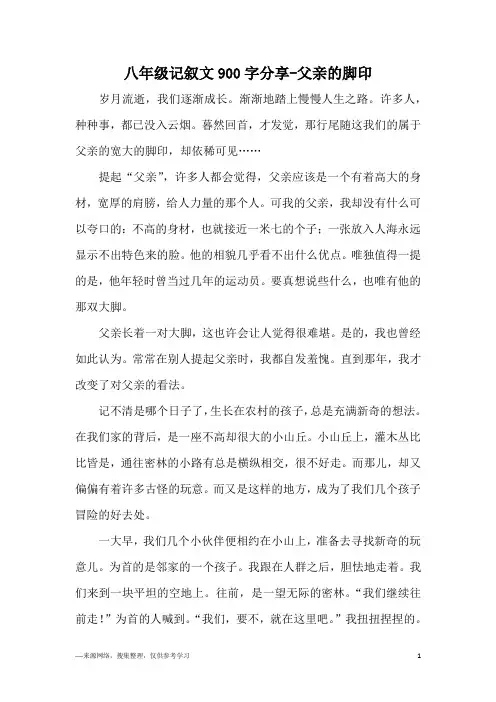 八年级记叙文900字分享-父亲的脚印

岁月流逝，我们逐渐成长。渐渐地踏上慢慢人生之路。许多人，种种事，都已没入云烟。蓦然回首，才发觉，那行尾随这我们的属于父亲的宽大的脚印，却依稀可见……

提起“父亲”，许多人都会觉得，父亲应该是一个有着高大的身材，宽厚的肩膀，给人力量的那个人。可我的父亲，我却没有什么可以夸口的：不高的身材，也就接近一米七的个子；一张放入人海永远显示不出特色来的脸。他的相貌几乎看不出什么优点。唯独值得一提的是，他年轻时曾当过几年的运动员。要真想说些什么，也唯有他的那双大脚。

父亲长着一对大脚，这也许会让人觉得很难堪。是的，我也曾经如此认为。常常在别人提起父亲时，我都自发羞愧。直到那年，我才改变了对父亲的看法。

记不清是哪个日子了，生长在农村的孩子，总是充满新奇的想法。在我们家的背后，是一座不高却很大的小山丘。小山丘上，灌木丛比比皆是，通往密林的小路有总是横纵相交，很不好走。而那儿，却又偏偏有着许多古怪的玩意。而又是这样的地方，成为了我们几个孩子冒险的好去处。

一大早，我们几个小伙伴便相约在小山上，准备去寻找新奇的玩意儿。为首的是邻家的一个孩子。我跟在人群之后，胆怯地走着。我们来到一块平坦的空地上。往前，是一望无际的密林。“我们继续往前走！”为首的人喊到。“我们，要不，就在这里吧。”我扭扭捏捏的。

—来源网络，搜集整理，仅供参考学习

1